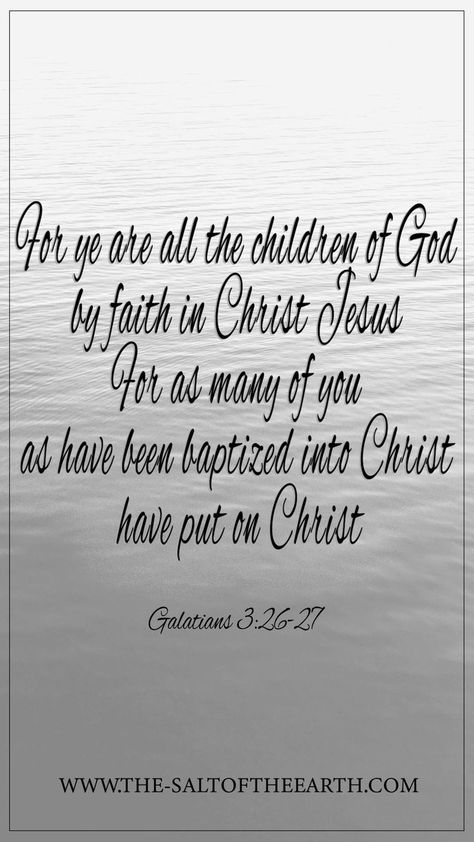 For ye are all the children of God by faith in Christ Jesus For as many of you as have been baptized into Christ have put on Christ

Galatians 3:26-27

WWW.THE-SALTOFTHEEARTH.COM